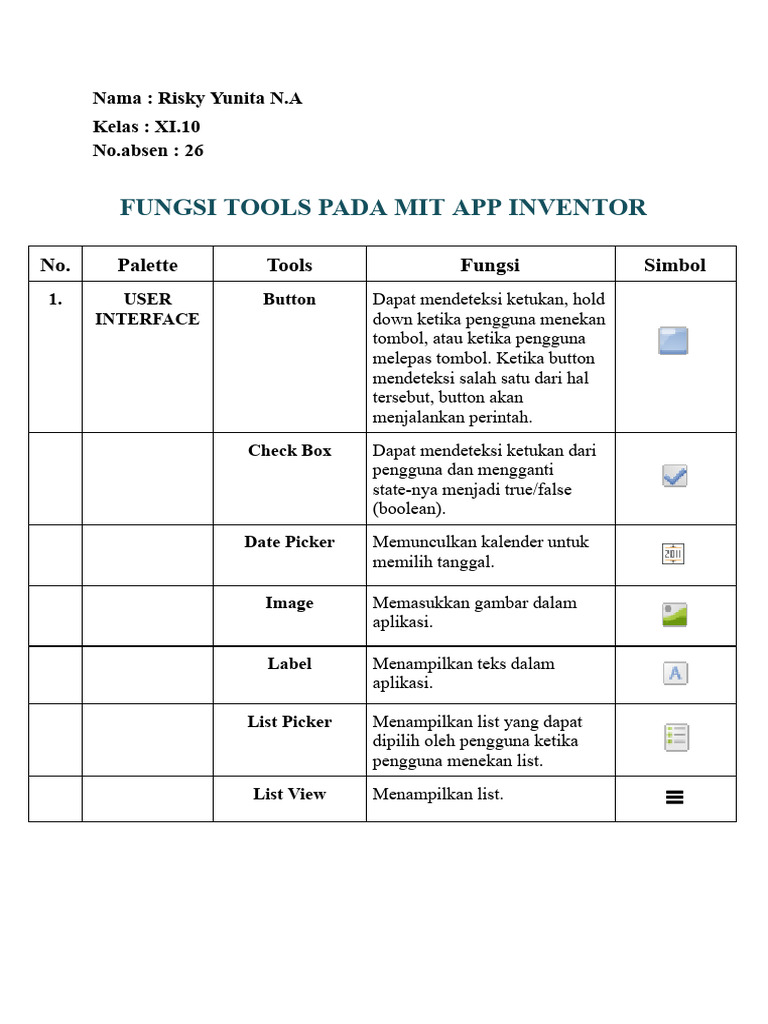 Nama : Risky Yunita N.A
Kelas : XI.10
No.absen : 26

FUNGSI TOOLS PADA MIT APP INVENTOR

| No. | Palette | Tools | Fungsi | Simbol |
|---|---|---|---|---|
| 1. | USER INTERFACE | Button | Dapat mendeteksi ketukan, hold down ketika pengguna menekan tombol, atau ketika pengguna melepas tombol. Ketika button mendeteksi salah satu dari hal tersebut, button akan menjalankan perintah. | |
| | | Check Box | Dapat mendeteksi ketukan dari pengguna dan mengganti state-nya menjadi true/false (boolean). | |
| | | Date Picker | Memunculkan kalender untuk memilih tanggal. | 2011 |
| | | Image | Memasukkan gambar dalam aplikasi. | |
| | | Label | Menampilkan teks dalam aplikasi. | A |
| | | List Picker | Menampilkan list yang dapat dipilih oleh pengguna ketika pengguna menekan list. | |
| | | List View | Menampilkan list. | |